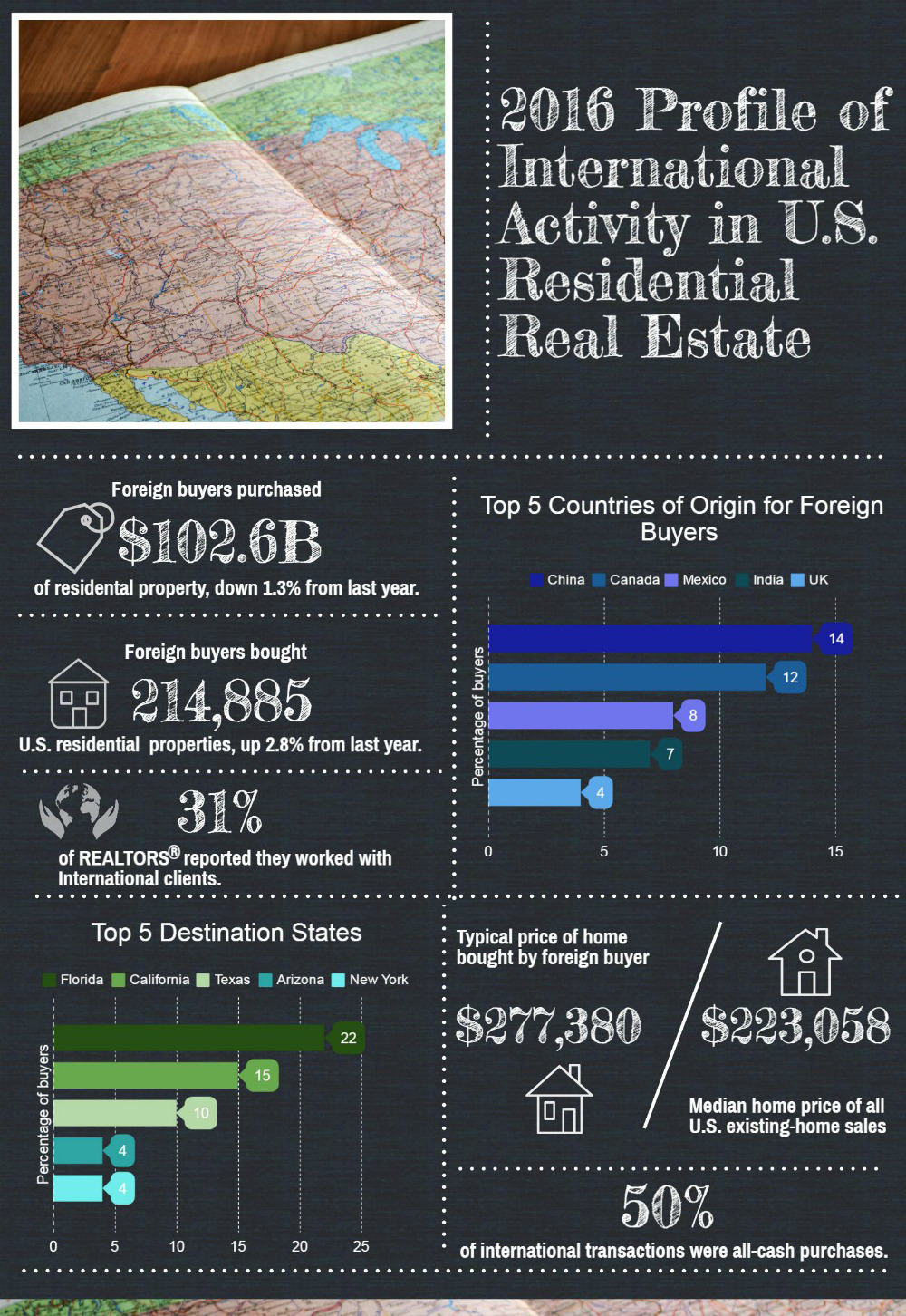 2016 Profile of International Activity in U.S. Residential Real Estate

Foreign buyers purchased
$102.6B
of residental property, down 1.3% from last year.

Foreign buyers bought
214,885
U.S. residential properties, up 2.8% from last year.

31%
of REALTORS® reported they worked with International clients.

Top 5 Countries of Origin for Foreign Buyers

China Canada Mexico India UK

Percentage of buyers

14
12
8
7
4

0 5 10 15

Top 5 Destination States

Florida California Texas Arizona New York

Percentage of buyers

22
15
10
4
4

0 5 10 15 20 25

Typical price of home bought by foreign buyer
$277,380

$223,058
Median home price of all U.S. existing-home sales

50%
of international transactions were all-cash purchases.